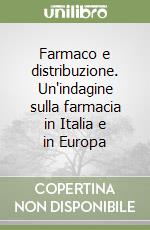 unilibro

Farmaco e distribuzione. Un'indagine sulla farmacia in Italia e in Europa

COPERTINA NON DISPONIBILE